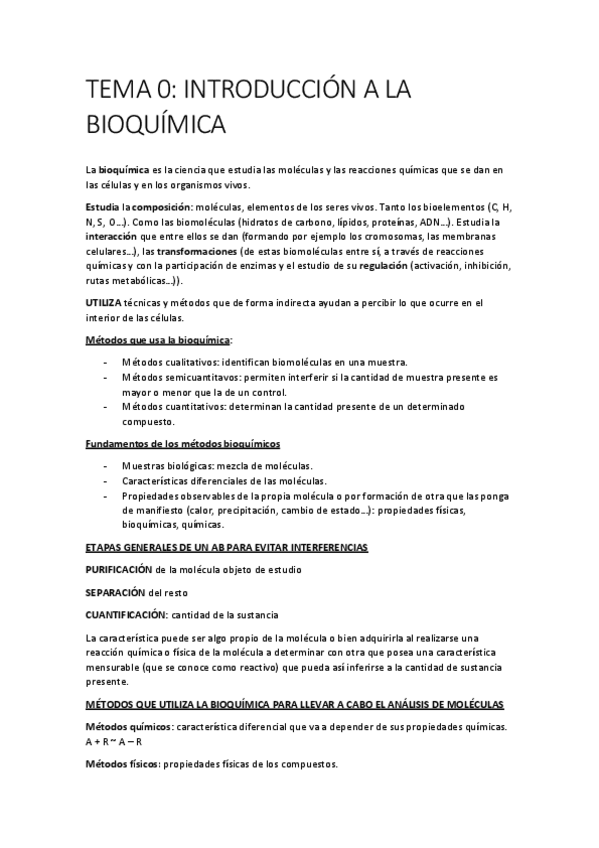 TEMA 0: INTRODUCCIÓN A LA BIOQUÍMICA

La bioquímica es la ciencia que estudia las moléculas y las reacciones químicas que se dan en las células y en los organismos vivos.

Estudia la composición: moléculas, elementos de los seres vivos. Tanto los bioelementos (C, H, N, S, O…). Como las biomoléculas (hidratos de carbono, lípidos, proteínas, ADN…). Estudia la interacción que entre ellos se dan (formando por ejemplo los cromosomas, las membranas celulares…), las transformaciones (de estas biomoléculas entre sí, a través de reacciones químicas y con la participación de enzimas y el estudio de su regulación (activación, inhibición, rutas metabólicas…)).

UTILIZA técnicas y métodos que de forma indirecta ayudan a percibir lo que ocurre en el interior de las células.

Métodos que usa la bioquímica:

- Métodos cualitativos: identifican biomoléculas en una muestra.
- Métodos semicuantitavos: permiten interferir si la cantidad de muestra presente es mayor o menor que la de un control.
- Métodos cuantitativos: determinan la cantidad presente de un determinado compuesto.

Fundamentos de los métodos bioquímicos

- Muestras biológicas: mezcla de moléculas.
- Características diferenciales de las moléculas.
- Propiedades observables de la propia molécula o por formación de otra que las ponga de manifiesto (calor, precipitación, cambio de estado…): propiedades físicas, bioquímicas, químicas.

ETAPAS GENERALES DE UN AB PARA EVITAR INTERFERENCIAS

PURIFICACIÓN de la molécula objeto de estudio

SEPARACIÓN del resto

CUANTIFICACIÓN: cantidad de la sustancia

La característica puede ser algo propio de la molécula o bien adquirirla al realizarse una reacción química o física de la molécula a determinar con otra que posea una característica mensurable (que se conoce como reactivo) que pueda así inferirse a la cantidad de sustancia presente.

MÉTODOS QUE UTILIZA LA BIOQUÍMICA PARA LLEVAR A CABO EL ANÁLISIS DE MOLÉCULAS

Métodos químicos: característica diferencial que va a depender de sus propiedades químicas. A + R ~ A – R

Métodos físicos: propiedades físicas de los compuestos.